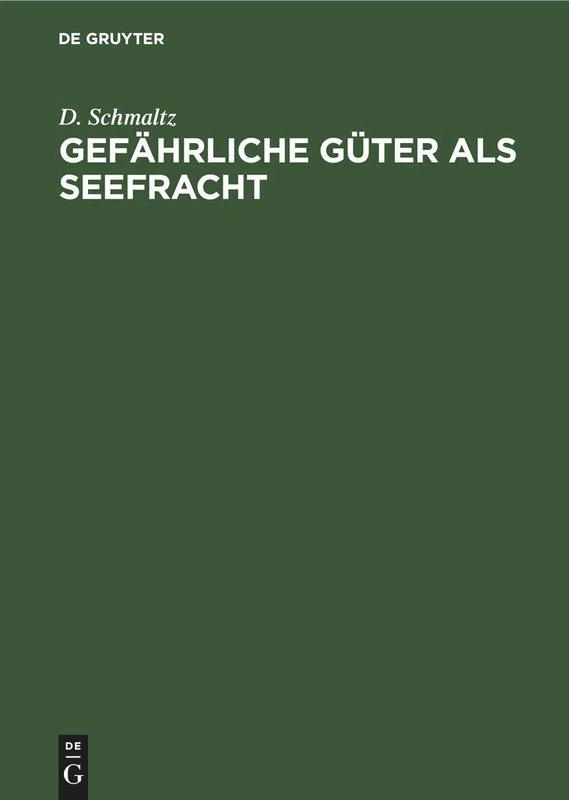 DE GRUYTER

D. Schmaltz
GEFÄHRLICHE GÜTER ALS SEEFRACHT

DE
G